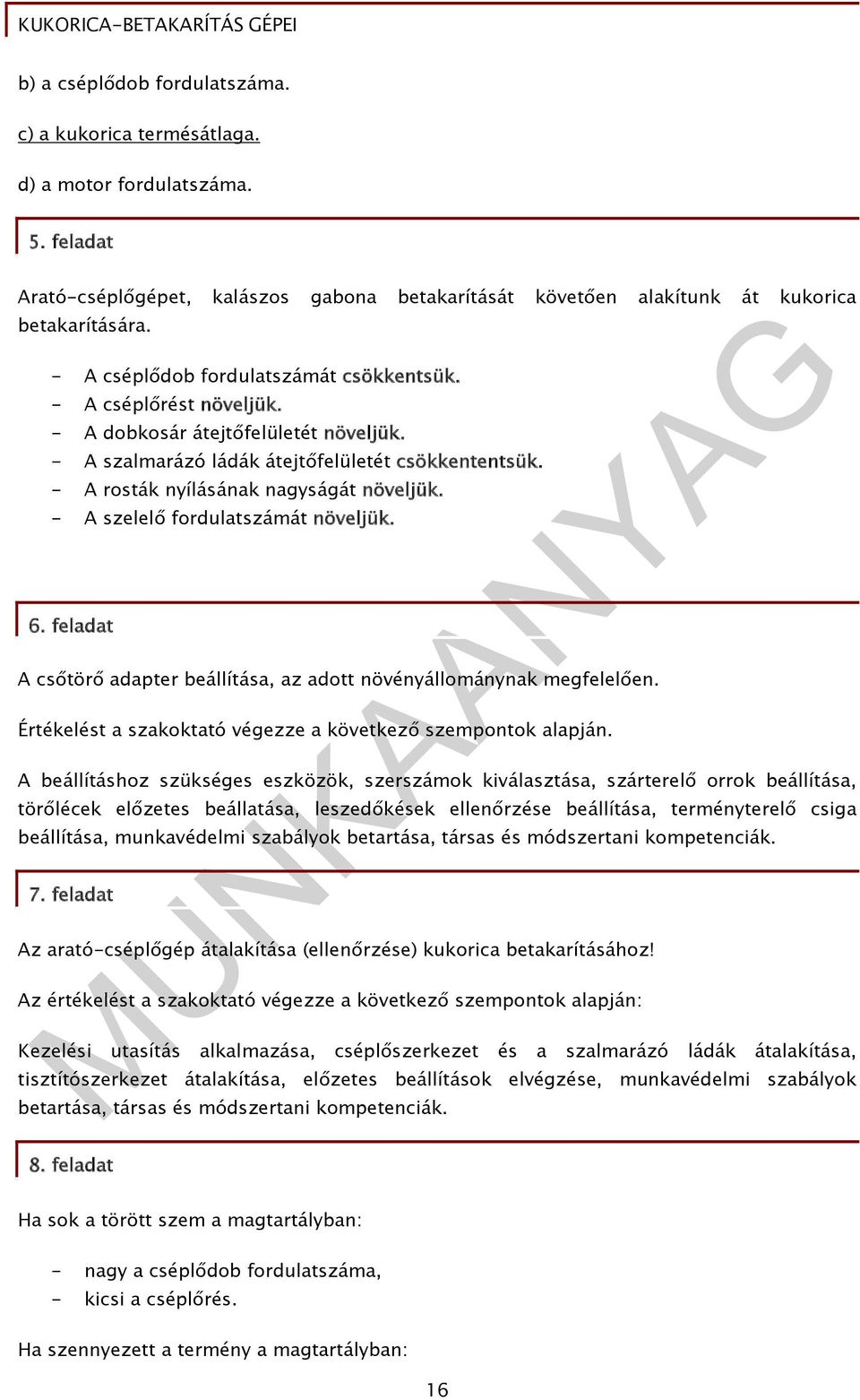 KUKORICA-BETAKARÍTÁS GÉPEI

b) a cséplődob fordulatszáma.

c) a kukorica termésátlaga.

d) a motor fordulatszáma.

5. feladat

Arató-cséplőgépet, kalászos gabona betakarítását követően alakítunk át kukorica betakarítására.

- A cséplődob fordulatszámát csökkentsük.
- A cséplőrést növeljük.
- A dobkosár átejtőfelületét növeljük.
- A szalmarázó ládák átejtőfelületét csökkententsük.
- A rosták nyílásának nagyságát növeljük.
- A szelelő fordulatszámát növeljük.

6. feladat

A csőtörő adapter beállítása, az adott növényállománynak megfelelően.

Értékelést a szakoktató végezze a következő szempontok alapján.

A beállításhoz szükséges eszközök, szerszámok kiválasztása, szárterelő orrok beállítása, törőlécek előzetes beállatása, leszedőkések ellenőrzése beállítása, terményterelő csiga beállítása, munkavédelmi szabályok betartása, társas és módszertani kompetenciák.

7. feladat

Az arató-cséplőgép átalakítása (ellenőrzése) kukorica betakarításához!

Az értékelést a szakoktató végezze a következő szempontok alapján:

Kezelési utasítás alkalmazása, cséplőszerkezet és a szalmarázó ládák átalakítása, tisztítószerkezet átalakítása, előzetes beállítások elvégzése, munkavédelmi szabályok betartása, társas és módszertani kompetenciák.

8. feladat

Ha sok a törött szem a magtartályban:

- nagy a cséplődob fordulatszáma,
- kicsi a cséplőrés.

Ha szennyezett a termény a magtartályban:

16

MUNKAANYAG